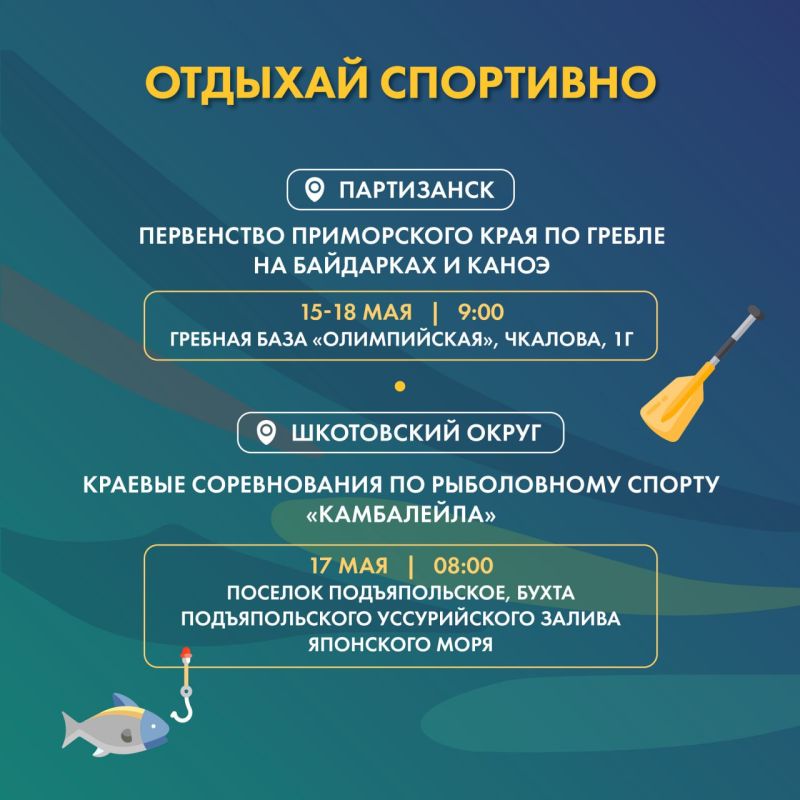 ОТДЫХАЙ СПОРТИВНО

ПАРТИЗАНСК

ПЕРВЕНСТВО ПРИМОРСКОГО КРАЯ ПО ГРЕБЛЕ НА БАЙДАРКАХ И КАНОЭ

15-18 МАЯ | 9:00
ГРЕБНАЯ БАЗА «ОЛИМПИЙСКАЯ», ЧКАЛОВА, 1Г

ШКОТОВСКИЙ ОКРУГ

КРАЕВЫЕ СОРЕВНОВАНИЯ ПО РЫБОЛОВНОМУ СПОРТУ «КАМБАЛЕЙЛА»

17 МАЯ | 08:00
ПОСЕЛОК ПОДЪЯПОЛЬСКОЕ, БУХТА ПОДЪЯПОЛЬСКОГО УССУРИЙСКОГО ЗАЛИВА ЯПОНСКОГО МОРЯ